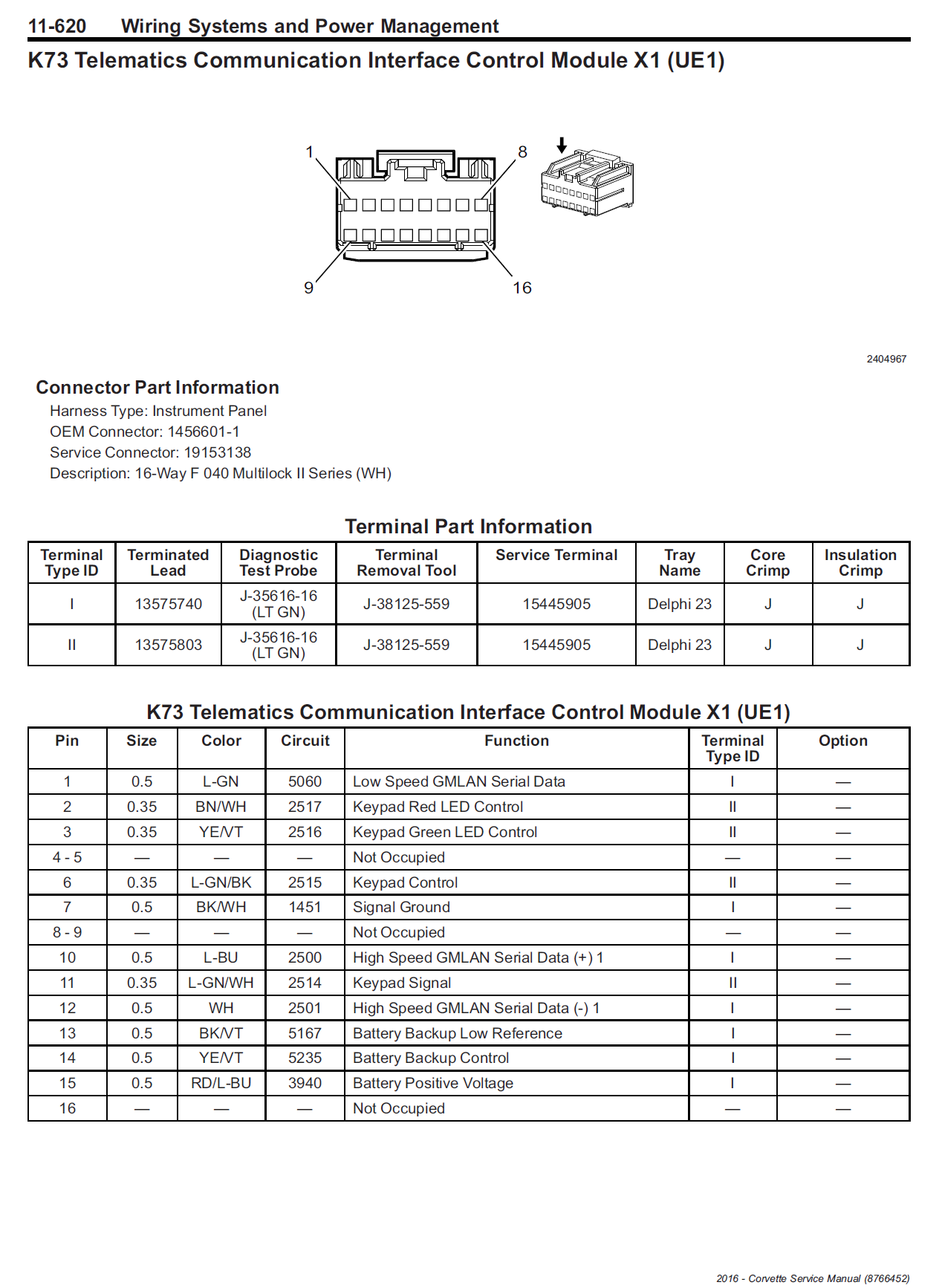 11-620 Wiring Systems and Power Management

K73 Telematics Communication Interface Control Module X1 (UE1)

1
8
9
16

2404967

Connector Part Information

Harness Type: Instrument Panel
OEM Connector: 1456601-1
Service Connector: 19153138
Description: 16-Way F 040 Multilock II Series (WH)

Terminal Part Information

| Terminal Type ID | Terminated Lead | Diagnostic Test Probe | Terminal Removal Tool | Service Terminal | Tray Name | Core Crimp | Insulation Crimp |
|---|---|---|---|---|---|---|---|
| I | 13575740 | J-35616-16 (LT GN) | J-38125-559 | 15445905 | Delphi 23 | J | J |
| II | 13575803 | J-35616-16 (LT GN) | J-38125-559 | 15445905 | Delphi 23 | J | J |

K73 Telematics Communication Interface Control Module X1 (UE1)

| Pin | Size | Color | Circuit | Function | Terminal Type ID | Option |
|---|---|---|---|---|---|---|
| 1 | 0.5 | L-GN | 5060 | Low Speed GMLAN Serial Data | I | — |
| 2 | 0.35 | BN/WH | 2517 | Keypad Red LED Control | II | — |
| 3 | 0.35 | YE/VT | 2516 | Keypad Green LED Control | II | — |
| 4 - 5 | — | — | — | Not Occupied | — | — |
| 6 | 0.35 | L-GN/BK | 2515 | Keypad Control | II | — |
| 7 | 0.5 | BK/WH | 1451 | Signal Ground | I | — |
| 8 - 9 | — | — | — | Not Occupied | — | — |
| 10 | 0.5 | L-BU | 2500 | High Speed GMLAN Serial Data (+) 1 | I | — |
| 11 | 0.35 | L-GN/WH | 2514 | Keypad Signal | II | — |
| 12 | 0.5 | WH | 2501 | High Speed GMLAN Serial Data (-) 1 | I | — |
| 13 | 0.5 | BK/VT | 5167 | Battery Backup Low Reference | I | — |
| 14 | 0.5 | YE/VT | 5235 | Battery Backup Control | I | — |
| 15 | 0.5 | RD/L-BU | 3940 | Battery Positive Voltage | I | — |
| 16 | — | — | — | Not Occupied | — | — |

2016 - Corvette Service Manual (8766452)